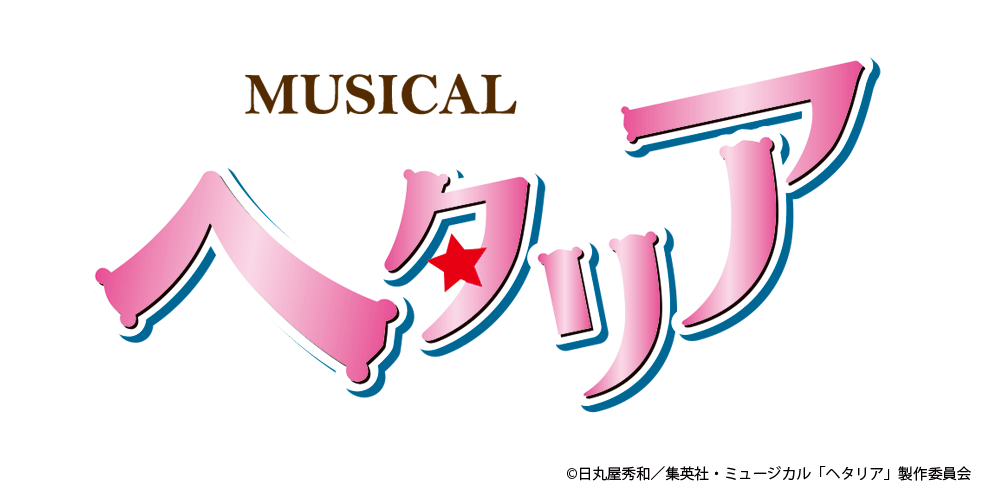 MUSICAL
ヘタリア

©日丸屋秀和／集英社・ミュージカル「ヘタリア」製作委員会